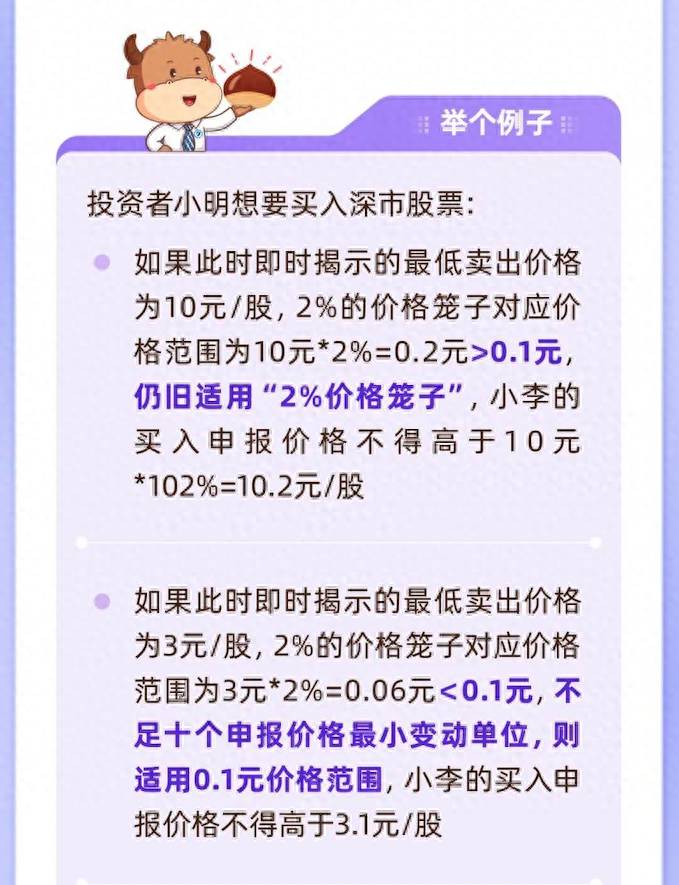 举个例子

投资者小明想要买入深市股票：

如果此时即时揭示的最低卖出价格为10元/股，2%的价格笼子对应价格范围为10元*2%=0.2元>0.1元，仍旧适用“2%价格笼子”，小李的买入申报价格不得高于10元*102%=10.2元/股

如果此时即时揭示的最低卖出价格为3元/股，2%的价格笼子对应价格范围为3元*2%=0.06元<0.1元，不足十个申报价格最小变动单位，则适用0.1元价格范围，小李的买入申报价格不得高于3.1元/股